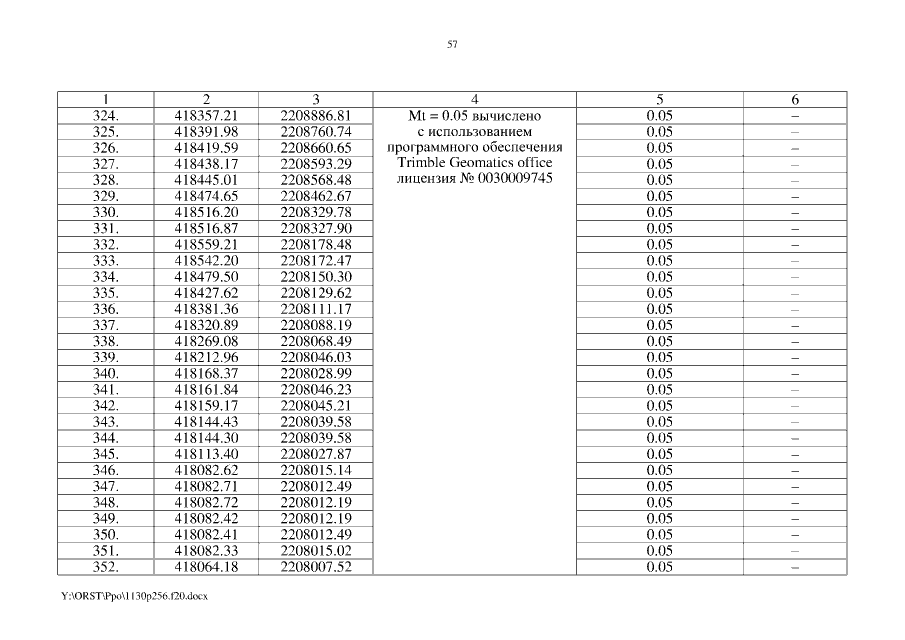 57

| 1 | 2 | 3 | 4 | 5 | 6 |
|---|---|---|---|---|---|
| 324. | 418357.21 | 2208886.81 | Mt = 0.05 вычислено с использованием программного обеспечения Trimble Geomatics office лицензия № 0030009745 | 0.05 | – |
| 325. | 418391.98 | 2208760.74 | | 0.05 | – |
| 326. | 418419.59 | 2208660.65 | | 0.05 | – |
| 327. | 418438.17 | 2208593.29 | | 0.05 | – |
| 328. | 418445.01 | 2208568.48 | | 0.05 | – |
| 329. | 418474.65 | 2208462.67 | | 0.05 | – |
| 330. | 418516.20 | 2208329.78 | | 0.05 | – |
| 331. | 418516.87 | 2208327.90 | | 0.05 | – |
| 332. | 418559.21 | 2208178.48 | | 0.05 | – |
| 333. | 418542.20 | 2208172.47 | | 0.05 | – |
| 334. | 418479.50 | 2208150.30 | | 0.05 | – |
| 335. | 418427.62 | 2208129.62 | | 0.05 | – |
| 336. | 418381.36 | 2208111.17 | | 0.05 | – |
| 337. | 418320.89 | 2208088.19 | | 0.05 | – |
| 338. | 418269.08 | 2208068.49 | | 0.05 | – |
| 339. | 418212.96 | 2208046.03 | | 0.05 | – |
| 340. | 418168.37 | 2208028.99 | | 0.05 | – |
| 341. | 418161.84 | 2208046.23 | | 0.05 | – |
| 342. | 418159.17 | 2208045.21 | | 0.05 | – |
| 343. | 418144.43 | 2208039.58 | | 0.05 | – |
| 344. | 418144.30 | 2208039.58 | | 0.05 | – |
| 345. | 418113.40 | 2208027.87 | | 0.05 | – |
| 346. | 418082.62 | 2208015.14 | | 0.05 | – |
| 347. | 418082.71 | 2208012.49 | | 0.05 | – |
| 348. | 418082.72 | 2208012.19 | | 0.05 | – |
| 349. | 418082.42 | 2208012.19 | | 0.05 | – |
| 350. | 418082.41 | 2208012.49 | | 0.05 | – |
| 351. | 418082.33 | 2208015.02 | | 0.05 | – |
| 352. | 418064.18 | 2208007.52 | | 0.05 | – |

Y:\ORST\Ppo\1130p256.f20.docx